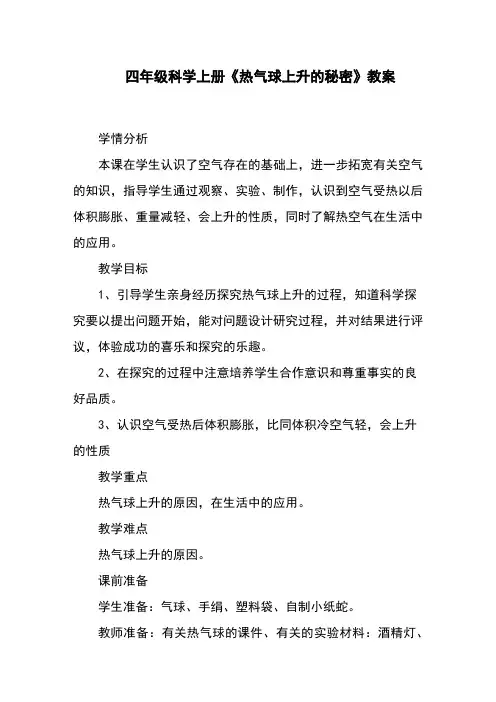 四年级科学上册《热气球上升的秘密》教案

学情分析

本课在学生认识了空气存在的基础上，进一步拓宽有关空气的知识，指导学生通过观察、实验、制作，认识到空气受热以后体积膨胀、重量减轻、会上升的性质，同时了解热空气在生活中的应用。

教学目标

1、引导学生亲身经历探究热气球上升的过程，知道科学探究要以提出问题开始，能对问题设计研究过程，并对结果进行评议，体验成功的喜乐和探究的乐趣。

2、在探究的过程中注意培养学生合作意识和尊重事实的良好品质。

3、认识空气受热后体积膨胀，比同体积冷空气轻，会上升的性质

教学重点

热气球上升的原因，在生活中的应用。

教学难点

热气球上升的原因。

课前准备

学生准备：气球、手绢、塑料袋、自制小纸蛇。

教师准备：有关热气球的课件、有关的实验材料：酒精灯、